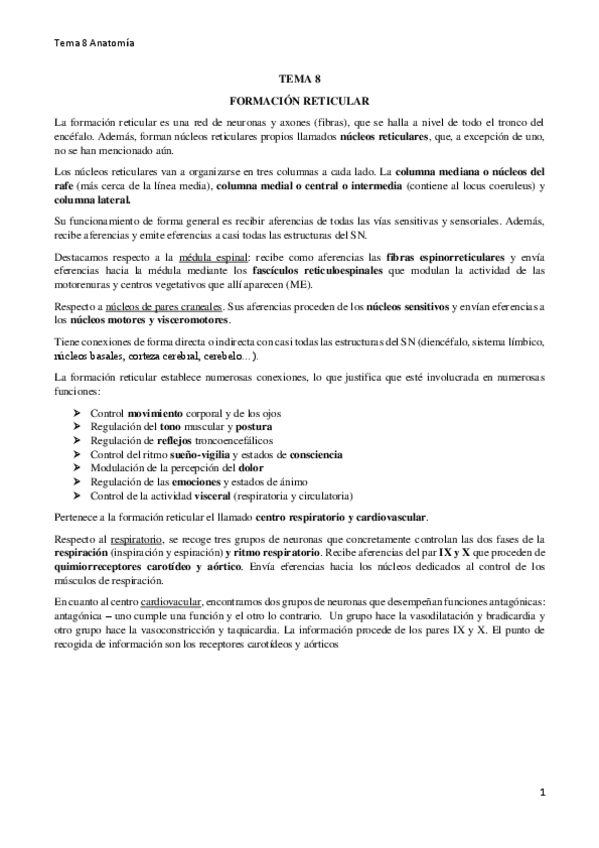 Tema 8 Anatomía

TEMA 8

FORMACIÓN RETICULAR

La formación reticular es una red de neuronas y axones (fibras), que se halla a nivel de todo el tronco del encéfalo. Además, forman núcleos reticulares propios llamados núcleos reticulares, que, a excepción de uno, no se han mencionado aún.

Los núcleos reticulares van a organizarse en tres columnas a cada lado. La columna mediana o núcleos del rafe (más cerca de la línea media), columna medial o central o intermedia (contiene al locus coeruleus) y columna lateral.

Su funcionamiento de forma general es recibir aferencias de todas las vías sensitivas y sensoriales. Además, recibe aferencias y emite eferencias a casi todas las estructuras del SN.

Destacamos respecto a la médula espinal: recibe como aferencias las fibras espinorreticulares y envía eferencias hacia la médula mediante los fascículos reticuloespinales que modulan la actividad de las motorenuras y centros vegetativos que allí aparecen (ME).

Respecto a núcleos de pares craneales. Sus aferencias proceden de los núcleos sensitivos y envían eferencias a los núcleos motores y visceromotores.

Tiene conexiones de forma directa o indirecta con casi todas las estructuras del SN (diencéfalo, sistema límbico, núcleos basales, corteza cerebral, cerebelo…).

La formación reticular establece numerosas conexiones, lo que justifica que esté involucrada en numerosas funciones:

➢ Control movimiento corporal y de los ojos
➢ Regulación del tono muscular y postura
➢ Regulación de reflejos troncoencefálicos
➢ Control del ritmo sueño-vigilia y estados de consciencia
➢ Modulación de la percepción del dolor
➢ Regulación de las emociones y estados de ánimo
➢ Control de la actividad visceral (respiratoria y circulatoria)

Pertenece a la formación reticular el llamado centro respiratorio y cardiovascular.

Respecto al respiratorio, se recoge tres grupos de neuronas que concretamente controlan las dos fases de la respiración (inspiración y espiración) y ritmo respiratorio. Recibe aferencias del par IX y X que proceden de quimiorreceptores carotídeo y aórtico. Envía eferencias hacia los núcleos dedicados al control de los músculos de respiración.

En cuanto al centro cardiovacular, encontramos dos grupos de neuronas que desempeñan funciones antagónicas: antagónica – uno cumple una función y el otro lo contrario. Un grupo hace la vasodilatación y bradicardia y otro grupo hace la vasoconstricción y taquicardia. La información procede de los pares IX y X. El punto de recogida de información son los receptores carotídeos y aórticos

1